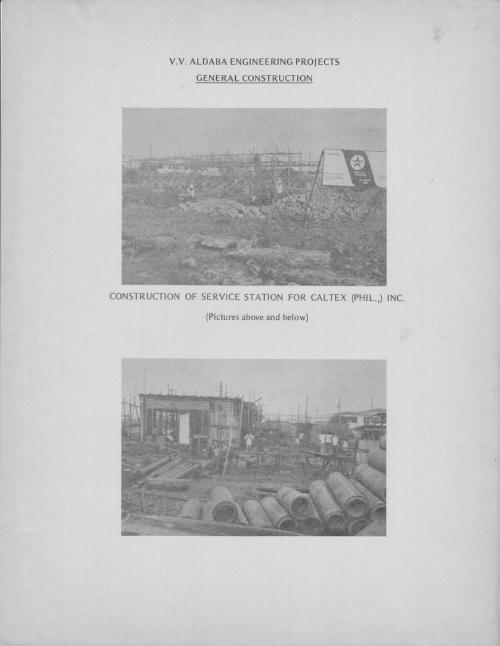 V.V. ALDABA ENGINEERING PROJECTS
GENERAL CONSTRUCTION

CONSTRUCTION OF SERVICE STATION FOR CALTEX (PHIL.,) INC.

(Pictures above and below)